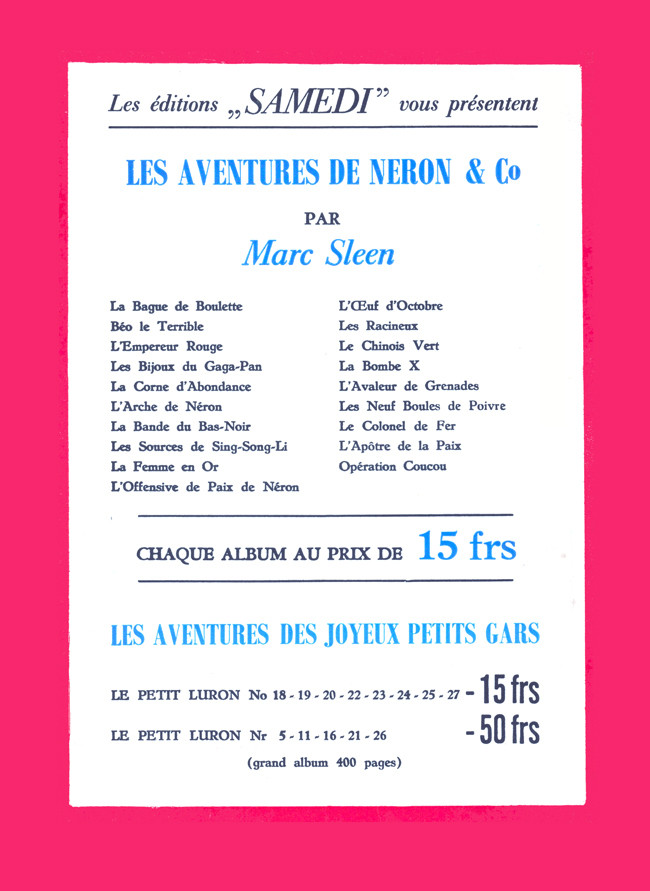 Les éditions „SAMEDI" vous présentent

LES AVENTURES DE NERON & Co

PAR

Marc Sleen

La Bague de Boulette
Béo le Terrible
L'Empereur Rouge
Les Bijoux du Gaga-Pan
La Corne d'Abondance
L'Arche de Néron
La Bande du Bas-Noir
Les Sources de Sing-Song-Li
La Femme en Or
L'Offensive de Paix de Néron

L'Œuf d'Octobre
Les Racineux
Le Chinois Vert
La Bombe X
L'Avaleur de Grenades
Les Neuf Boules de Poivre
Le Colonel de Fer
L'Apôtre de la Paix
Opération Coucou

CHAQUE ALBUM AU PRIX DE 15 frs

LES AVENTURES DES JOYEUX PETITS GARS

LE PETIT LURON No 18 - 19 - 20 - 22 - 23 - 24 - 25 - 27 - 15 frs

LE PETIT LURON Nr 5 - 11 - 16 - 21 - 26 - 50 frs

(grand album 400 pages)